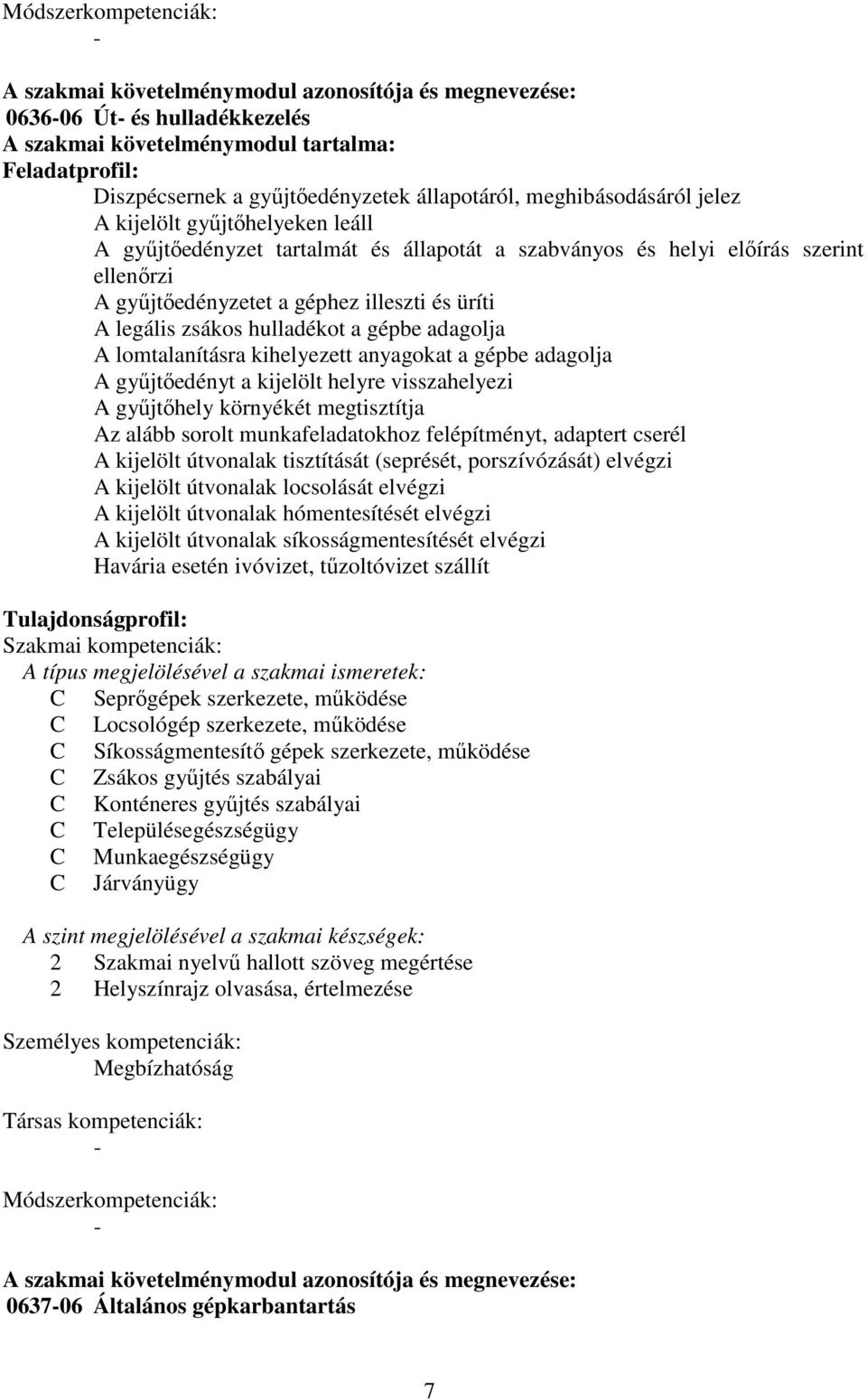 Módszerkompetenciák:
-

A szakmai követelménymodul azonosítója és megnevezése:
0636-06 Út- és hulladékkezelés
A szakmai követelménymodul tartalma:
Feladatprofil:
Diszpécsernek a gyűjtőedényzetek állapotáról, meghibásodásáról jelez
A kijelölt gyűjtőhelyeken leáll
A gyűjtőedényzet tartalmát és állapotát a szabványos és helyi előírás szerint ellenőrzi
A gyűjtőedényzetet a géphez illeszti és üríti
A legális zsákos hulladékot a gépbe adagolja
A lomtalanításra kihelyezett anyagokat a gépbe adagolja
A gyűjtőedényt a kijelölt helyre visszahelyezi
A gyűjtőhely környékét megtisztítja
Az alább sorolt munkafeladatokhoz felépítményt, adaptert cserél
A kijelölt útvonalak tisztítását (seprését, porszívózását) elvégzi
A kijelölt útvonalak locsolását elvégzi
A kijelölt útvonalak hómentesítését elvégzi
A kijelölt útvonalak síkosságmentesítését elvégzi
Havária esetén ivóvizet, tűzoltóvizet szállít

Tulajdonságprofil:
Szakmai kompetenciák:
A típus megjelölésével a szakmai ismeretek:
C Seprőgépek szerkezete, működése
C Locsológép szerkezete, működése
C Síkosságmentesítő gépek szerkezete, működése
C Zsákos gyűjtés szabályai
C Konténeres gyűjtés szabályai
C Településegészségügy
C Munkaegészségügy
C Járványügy

A szint megjelölésével a szakmai készségek:
2 Szakmai nyelvű hallott szöveg megértése
2 Helyszínrajz olvasása, értelmezése

Személyes kompetenciák:
Megbízhatóság

Társas kompetenciák:
-

Módszerkompetenciák:
-

A szakmai követelménymodul azonosítója és megnevezése:
0637-06 Általános gépkarbantartás

7